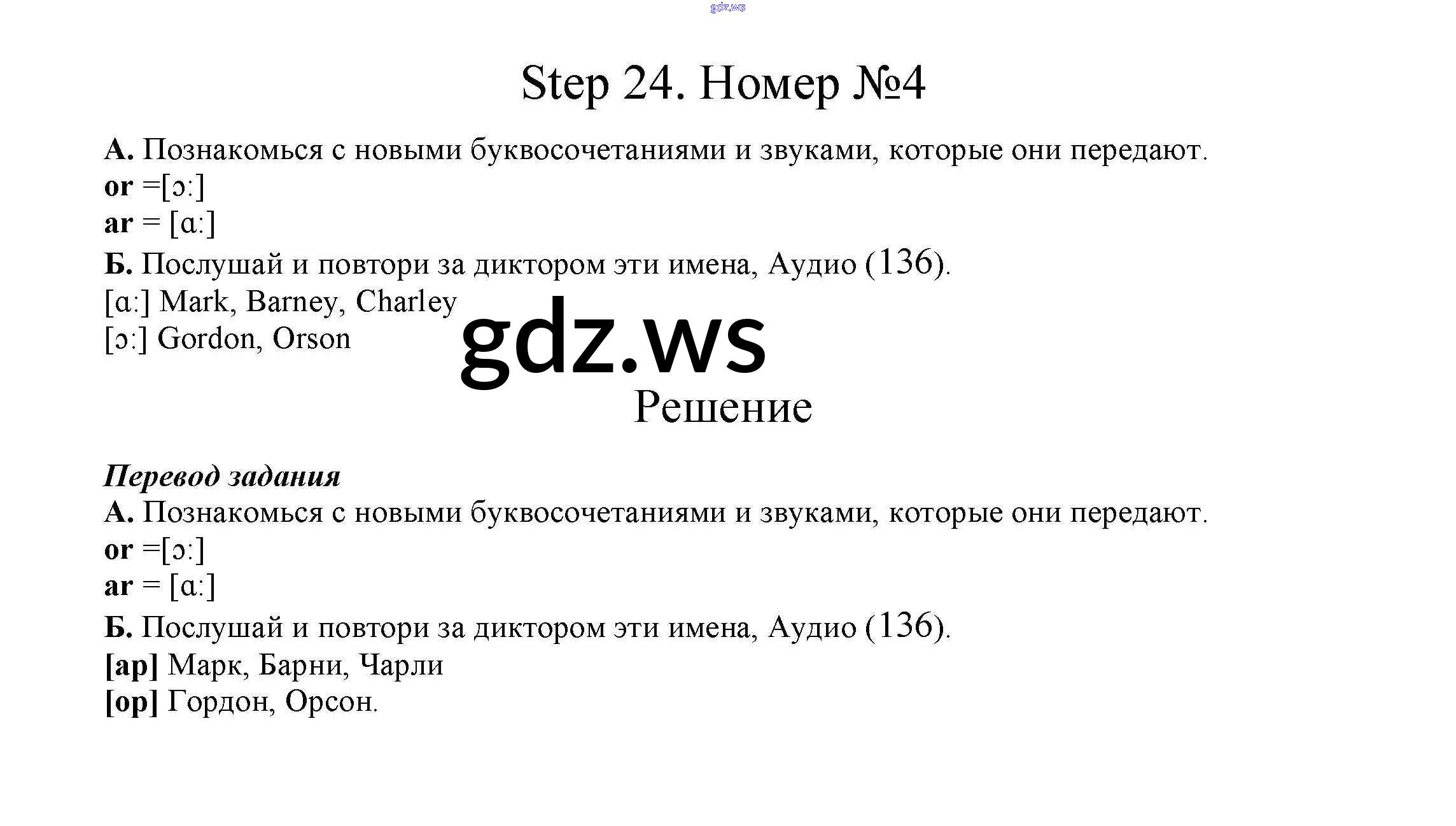 gdz.ws

Step 24. Номер №4

А. Познакомься с новыми буквосочетаниями и звуками, которые они передают.
or =[ɔ:]
ar = [ɑ:]
Б. Послушай и повтори за диктором эти имена, Аудио (136).
[ɑ:] Mark, Barney, Charley
[ɔ:] Gordon, Orson

gdz.ws

Решение

Перевод задания
А. Познакомься с новыми буквосочетаниями и звуками, которые они передают.
or =[ɔ:]
ar = [ɑ:]
Б. Послушай и повтори за диктором эти имена, Аудио (136).
[ар] Марк, Барни, Чарли
[ор] Гордон, Орсон.